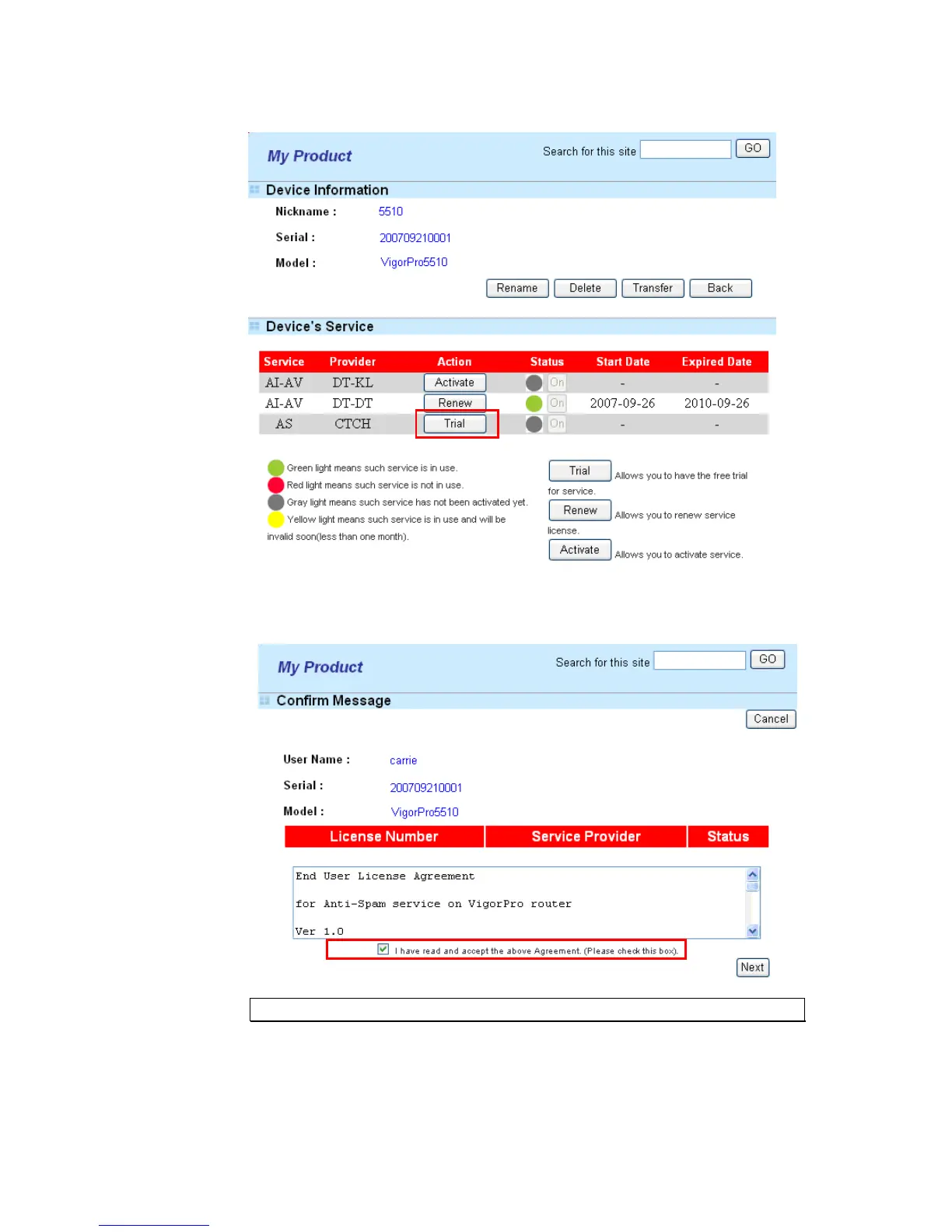 My Product

Search for this site GO

Device Information

Nickname : 5510

Serial : 200709210001

Model : VigorPro5510

Rename Delete Transfer Back

Device's Service

| Service | Provider | Action | Status | Start Date | Expired Date |
|---|---|---|---|---|---|
| AI-AV | DT-KL | Activate | On | - | - |
| AI-AV | DT-DT | Renew | On | 2007-09-26 | 2010-09-26 |
| AS | CTCH | Trial | On | - | - |

Green light means such service is in use.
Red light means such service is not in use.
Gray light means such service has not been activated yet.
Yellow light means such service is in use and will be invalid soon(less than one month).

Trial Allows you to have the free trial for service.
Renew Allows you to renew service license.
Activate Allows you to activate service.

My Product

Search for this site GO

Confirm Message

Cancel

User Name : carrie

Serial : 200709210001

Model : VigorPro5510

| License Number | Service Provider | Status |
|---|---|---|

End User License Agreement

for Anti-Spam service on VigorPro router

Ver 1.0

I have read and accept the above Agreement. (Please check this box).

Next